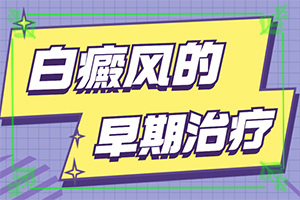 白癜风的
早期治疗